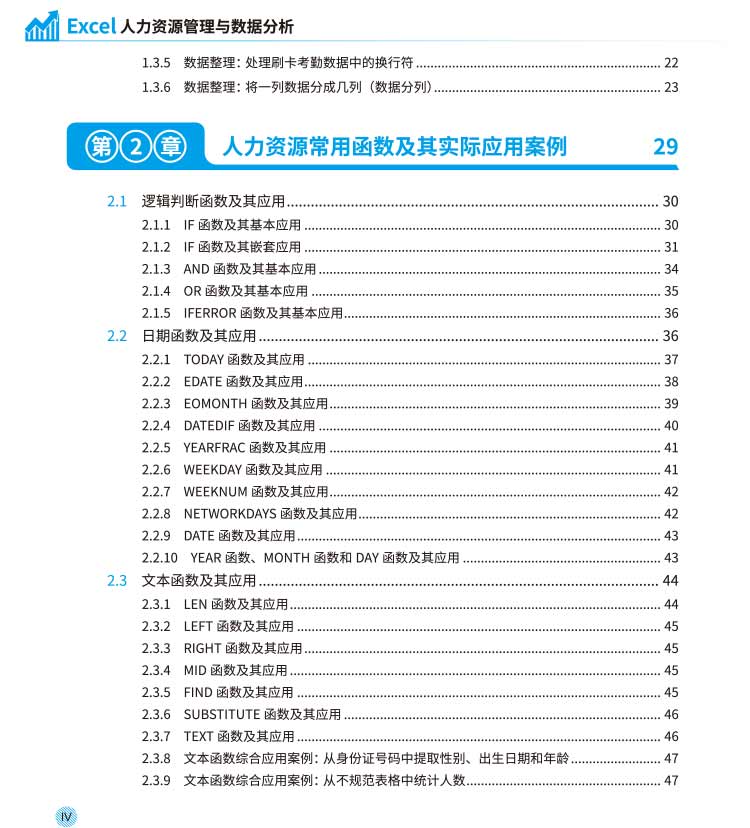 Excel人力资源管理与数据分析

1.3.5 数据整理：处理刷卡考勤数据中的换行符 22

1.3.6 数据整理：将一列数据分成几列（数据分列） 23

第2章 人力资源常用函数及其实际应用案例 29

2.1 逻辑判断函数及其应用 30

2.1.1 IF函数及其基本应用 30

2.1.2 IF函数及其嵌套应用 31

2.1.3 AND函数及其基本应用 34

2.1.4 OR函数及其基本应用 35

2.1.5 IFERROR函数及其基本应用 36

2.2 日期函数及其应用 36

2.2.1 TODAY函数及其应用 37

2.2.2 EDATE函数及其应用 38

2.2.3 EOMONTH函数及其应用 39

2.2.4 DATEDIF函数及其应用 40

2.2.5 YEARFRAC函数及其应用 41

2.2.6 WEEKDAY函数及其应用 41

2.2.7 WEEKNUM函数及其应用 42

2.2.8 NETWORKDAYS函数及其应用 42

2.2.9 DATE函数及其应用 43

2.2.10 YEAR函数、MONTH函数和DAY函数及其应用 43

2.3 文本函数及其应用 44

2.3.1 LEN函数及其应用 44

2.3.2 LEFT函数及其应用 45

2.3.3 RIGHT函数及其应用 45

2.3.4 MID函数及其应用 45

2.3.5 FIND函数及其应用 45

2.3.6 SUBSTITUTE函数及其应用 46

2.3.7 TEXT函数及其应用 46

2.3.8 文本函数综合应用案例：从身份证号码中提取性别、出生日期和年龄 47

2.3.9 文本函数综合应用案例：从不规范表格中统计人数 47

IV